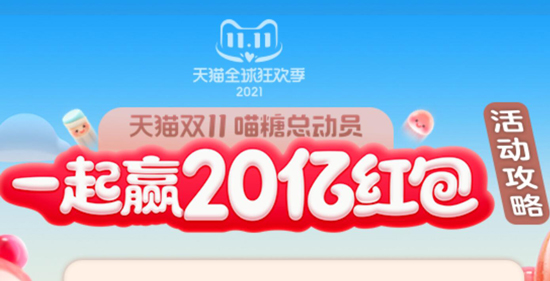 11.11
天猫全球狂欢季
2021

天猫双11 喵糖总动员

一起赢20亿红包

活动攻略